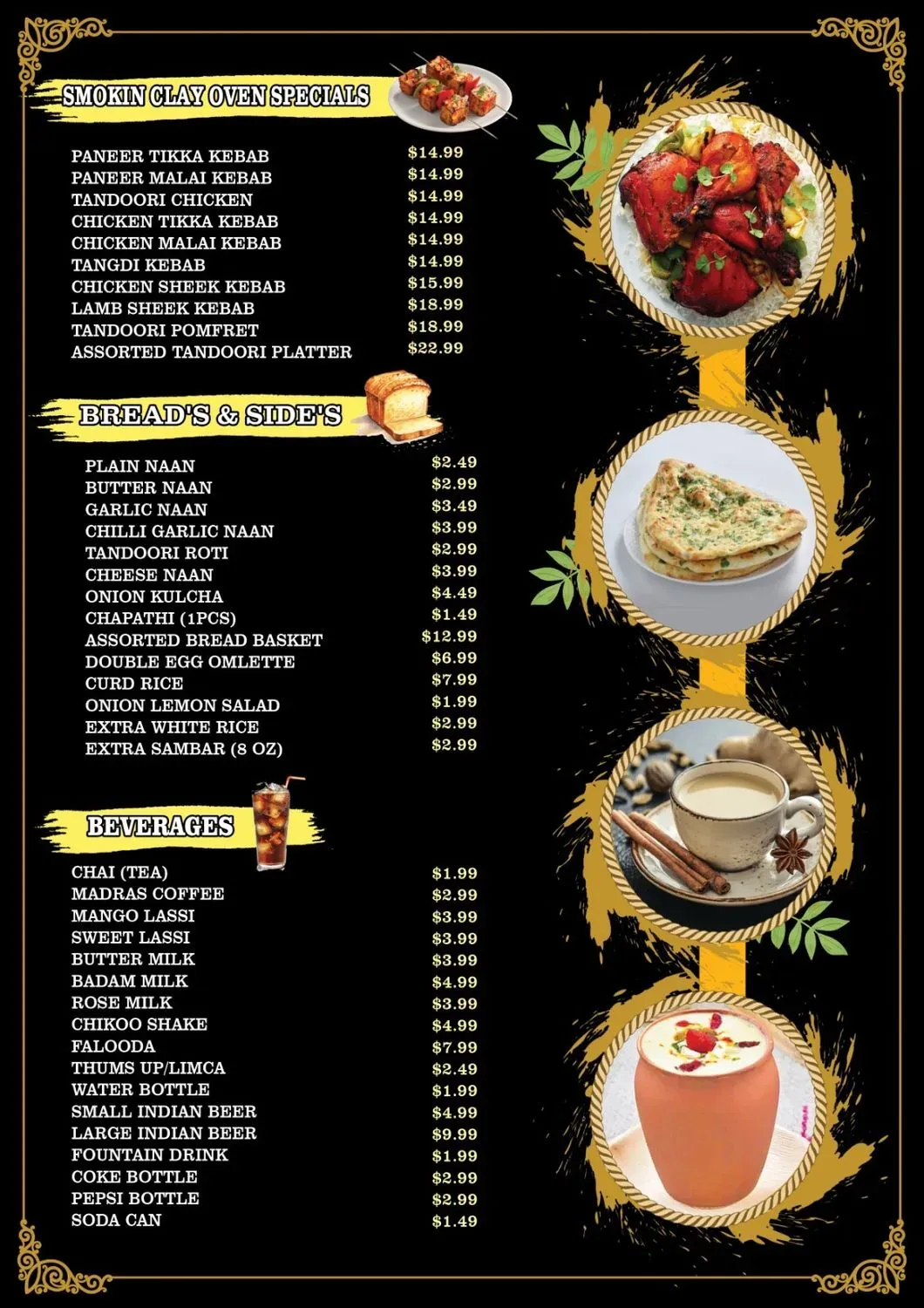 SMOKIN CLAY OVEN SPECIALS

| | |
|---|---|
| PANEER TIKKA KEBAB | \$14.99 |
| PANEER MALAI KEBAB | \$14.99 |
| TANDOORI CHICKEN | \$14.99 |
| CHICKEN TIKKA KEBAB | \$14.99 |
| CHICKEN MALAI KEBAB | \$14.99 |
| TANGDI KEBAB | \$14.99 |
| CHICKEN SHEEK KEBAB | \$15.99 |
| LAMB SHEEK KEBAB | \$18.99 |
| TANDOORI POMFRET | \$18.99 |
| ASSORTED TANDOORI PLATTER | \$22.99 |

BREAD'S & SIDE'S

| | |
|---|---|
| PLAIN NAAN | \$2.49 |
| BUTTER NAAN | \$2.99 |
| GARLIC NAAN | \$3.49 |
| CHILLI GARLIC NAAN | \$3.99 |
| TANDOORI ROTI | \$2.99 |
| CHEESE NAAN | \$3.99 |
| ONION KULCHA | \$4.49 |
| CHAPATHI (1PCS) | \$1.49 |
| ASSORTED BREAD BASKET | \$12.99 |
| DOUBLE EGG OMLETTE | \$6.99 |
| CURD RICE | \$7.99 |
| ONION LEMON SALAD | \$1.99 |
| EXTRA WHITE RICE | \$2.99 |
| EXTRA SAMBAR (8 OZ) | \$2.99 |

BEVERAGES

| | |
|---|---|
| CHAI (TEA) | \$1.99 |
| MADRAS COFFEE | \$2.99 |
| MANGO LASSI | \$3.99 |
| SWEET LASSI | \$3.99 |
| BUTTER MILK | \$3.99 |
| BADAM MILK | \$4.99 |
| ROSE MILK | \$3.99 |
| CHIKOO SHAKE | \$4.99 |
| FALOODA | \$7.99 |
| THUMS UP/LIMCA | \$2.49 |
| WATER BOTTLE | \$1.99 |
| SMALL INDIAN BEER | \$4.99 |
| LARGE INDIAN BEER | \$9.99 |
| FOUNTAIN DRINK | \$1.99 |
| COKE BOTTLE | \$2.99 |
| PEPSI BOTTLE | \$2.99 |
| SODA CAN | \$1.49 |